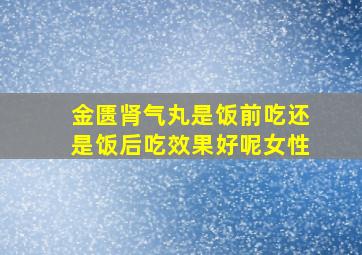 金匮肾气丸是饭前吃还是饭后吃效果好呢女性